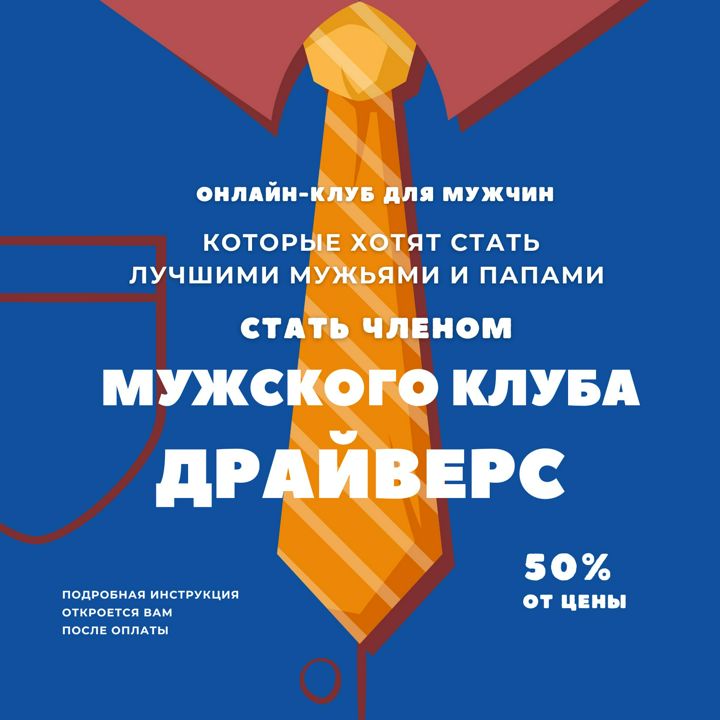 ОНЛАЙН-КЛУБ ДЛЯ МУЖЧИН

КОТОРЫЕ ХОТЯТ СТАТЬ ЛУЧШИМИ МУЖЬЯМИ И ПАПАМИ

СТАТЬ ЧЛЕНОМ

МУЖСКОГО КЛУБА

ДРАЙВЕРС

50% ОТ ЦЕНЫ

ПОДРОБНАЯ ИНСТРУКЦИЯ ОТКРОЕТСЯ ВАМ ПОСЛЕ ОПЛАТЫ